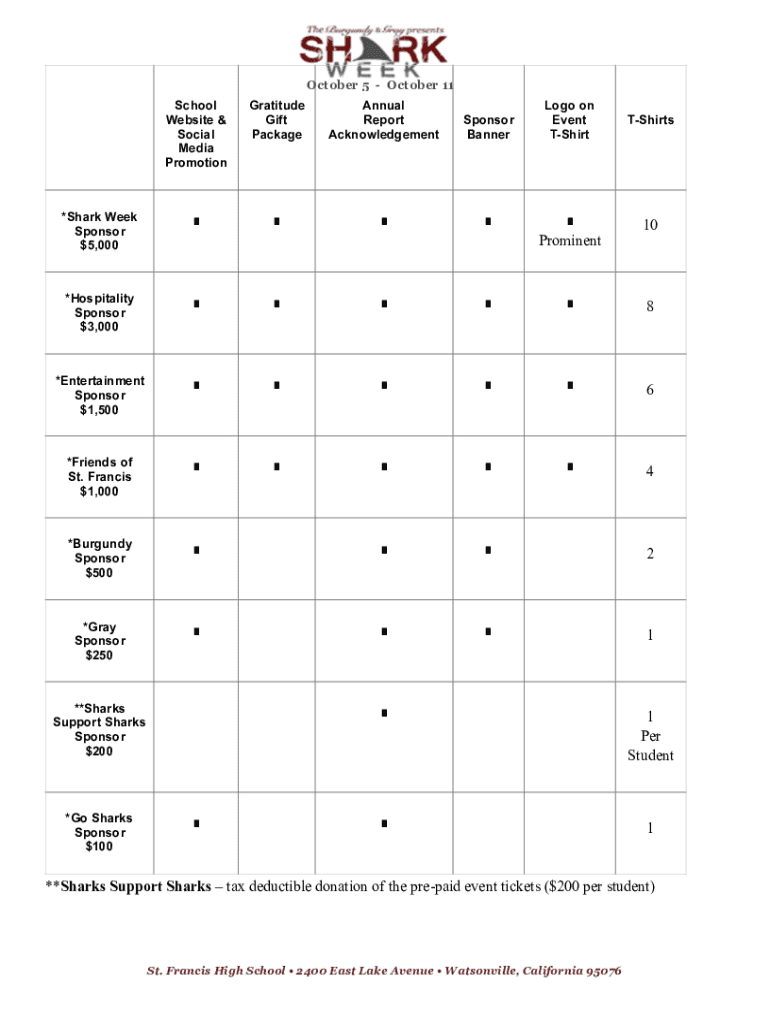 The Burgundy & Gray presents

SHARK WEEK

October 5 - October 11

| | School Website & Social Media Promotion | Gratitude Gift Package | Annual Report Acknowledgement | Sponsor Banner | Logo on Event T-Shirt | T-Shirts |
|---|---|---|---|---|---|---|
| *Shark Week Sponsor $5,000 | ▪ | ▪ | ▪ | ▪ | ▪ Prominent | 10 |
| *Hospitality Sponsor $3,000 | ▪ | ▪ | ▪ | ▪ | ▪ | 8 |
| *Entertainment Sponsor $1,500 | ▪ | ▪ | ▪ | ▪ | ▪ | 6 |
| *Friends of St. Francis $1,000 | ▪ | ▪ | ▪ | ▪ | ▪ | 4 |
| *Burgundy Sponsor $500 | ▪ | | ▪ | ▪ | | 2 |
| *Gray Sponsor $250 | ▪ | | ▪ | ▪ | | 1 |
| **Sharks Support Sharks Sponsor $200 | | | ▪ | | | 1 Per Student |
| *Go Sharks Sponsor $100 | ▪ | | ▪ | | | 1 |

**Sharks Support Sharks – tax deductible donation of the pre-paid event tickets ($200 per student)

St. Francis High School • 2400 East Lake Avenue • Watsonville, California 95076